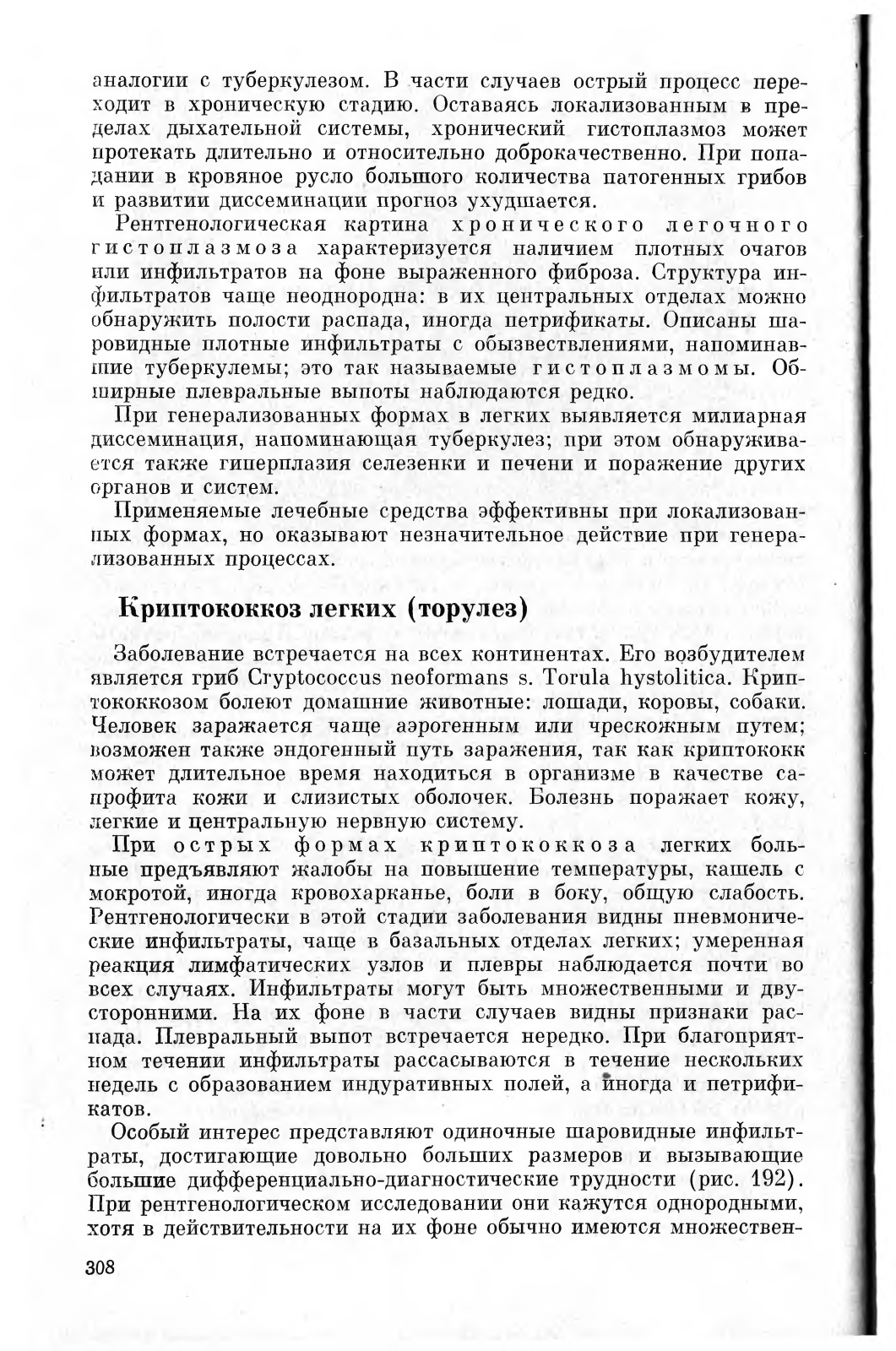 аналогии с туберкулезом. В части случаев острый процесс переходит в хроническую стадию. Оставаясь локализованным в пределах дыхательной системы, хронический гистоплазмоз может протекать длительно и относительно доброкачественно. При попадании в кровяное русло большого количества патогенных грибов и развитии диссеминации прогноз ухудшается.

Рентгенологическая картина хронического легочного гистоплазмоза характеризуется наличием плотных очагов или инфильтратов на фоне выраженного фиброза. Структура инфильтратов чаще неоднородна: в их центральных отделах можно обнаружить полости распада, иногда петрификаты. Описаны шаровидные плотные инфильтраты с обызвествлениями, напоминавшие туберкулемы; это так называемые гистоплазмомы. Обширные плевральные выпоты наблюдаются редко.

При генерализованных формах в легких выявляется милиарная диссеминация, напоминающая туберкулез; при этом обнаруживается также гиперплазия селезенки и печени и поражение других органов и систем.

Применяемые лечебные средства эффективны при локализованных формах, но оказывают незначительное действие при генерализованных процессах.

Криптококкоз легких (торулез)

Заболевание встречается на всех континентах. Его возбудителем является гриб Cryptococcus neoformans s. Torula hystolitica. Криптококкозом болеют домашние животные: лошади, коровы, собаки. Человек заражается чаще аэрогенным или чрескожным путем; возможен также эндогенный путь заражения, так как криптококк может длительное время находиться в организме в качестве сапрофита кожи и слизистых оболочек. Болезнь поражает кожу, легкие и центральную нервную систему.

При острых формах криптококкоза легких больные предъявляют жалобы на повышение температуры, кашель с мокротой, иногда кровохарканье, боли в боку, общую слабость. Рентгенологически в этой стадии заболевания видны пневмонические инфильтраты, чаще в базальных отделах легких; умеренная реакция лимфатических узлов и плевры наблюдается почти во всех случаях. Инфильтраты могут быть множественными и двусторонними. На их фоне в части случаев видны признаки распада. Плевральный выпот встречается нередко. При благоприятном течении инфильтраты рассасываются в течение нескольких недель с образованием индуративных полей, а иногда и петрификатов.

Особый интерес представляют одиночные шаровидные инфильтраты, достигающие довольно больших размеров и вызывающие большие дифференциально-диагностические трудности (рис. 192). При рентгенологическом исследовании они кажутся однородными, хотя в действительности на их фоне обычно имеются множествен-

308